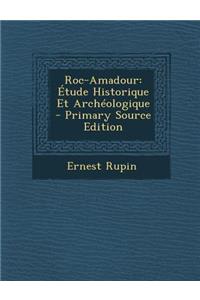 Roc-Amadour: Étude Historique Et Archéologique - Primary Source Edition

Ernest Rupin